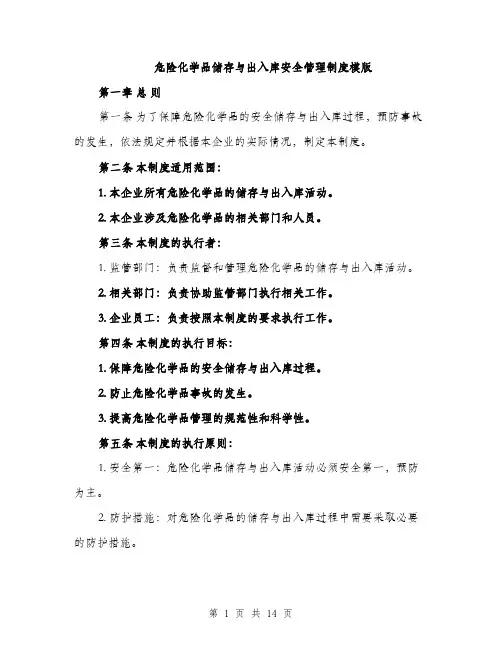 危险化学品储存与出入库安全管理制度模版

第一章 总 则

第一条 为了保障危险化学品的安全储存与出入库过程，预防事故的发生，依法规定并根据本企业的实际情况，制定本制度。

第二条 本制度适用范围：

1. 本企业所有危险化学品的储存与出入库活动。

2. 本企业涉及危险化学品的相关部门和人员。

第三条 本制度的执行者：

1. 监管部门：负责监督和管理危险化学品的储存与出入库活动。

2. 相关部门：负责协助监管部门执行相关工作。

3. 企业员工：负责按照本制度的要求执行工作。

第四条 本制度的执行目标：

1. 保障危险化学品的安全储存与出入库过程。

2. 防止危险化学品事故的发生。

3. 提高危险化学品管理的规范性和科学性。

第五条 本制度的执行原则：

1. 安全第一：危险化学品储存与出入库活动必须安全第一，预防为主。

2. 防护措施：对危险化学品的储存与出入库过程中需要采取必要的防护措施。

第 1 页 共 14 页